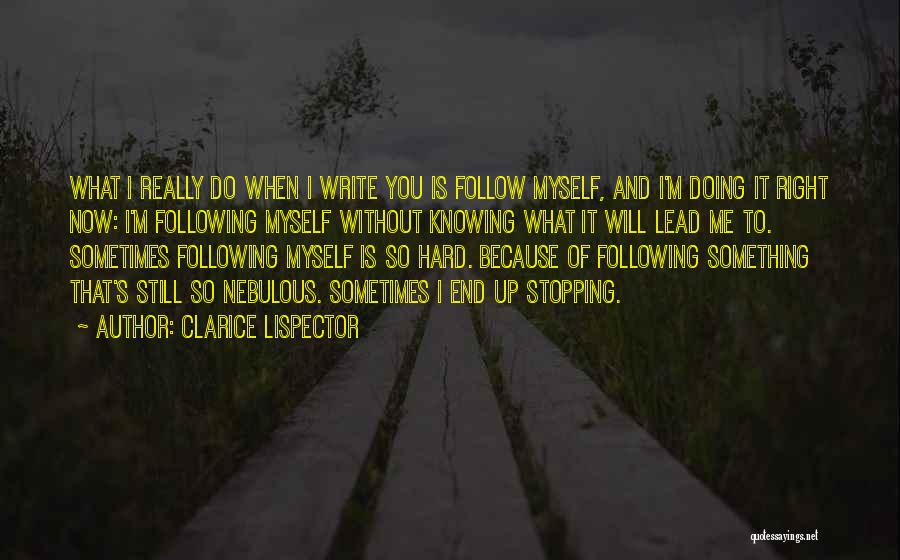 WHAT I REALLY DO WHEN I WRITE YOU IS FOLLOW MYSELF, AND I'M DOING IT RIGHT NOW: I'M FOLLOWING MYSELF WITHOUT KNOWING WHAT IT WILL LEAD ME TO. SOMETIMES FOLLOWING MYSELF IS SO HARD. BECAUSE OF FOLLOWING SOMETHING THAT'S STILL SO NEBULOUS. SOMETIMES I END UP STOPPING.

~ AUTHOR: CLARICE LISPECTOR

quotessayings.net